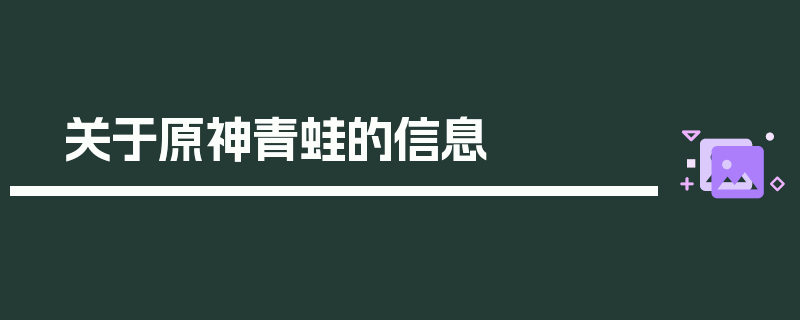 关于原神青蛙的信息